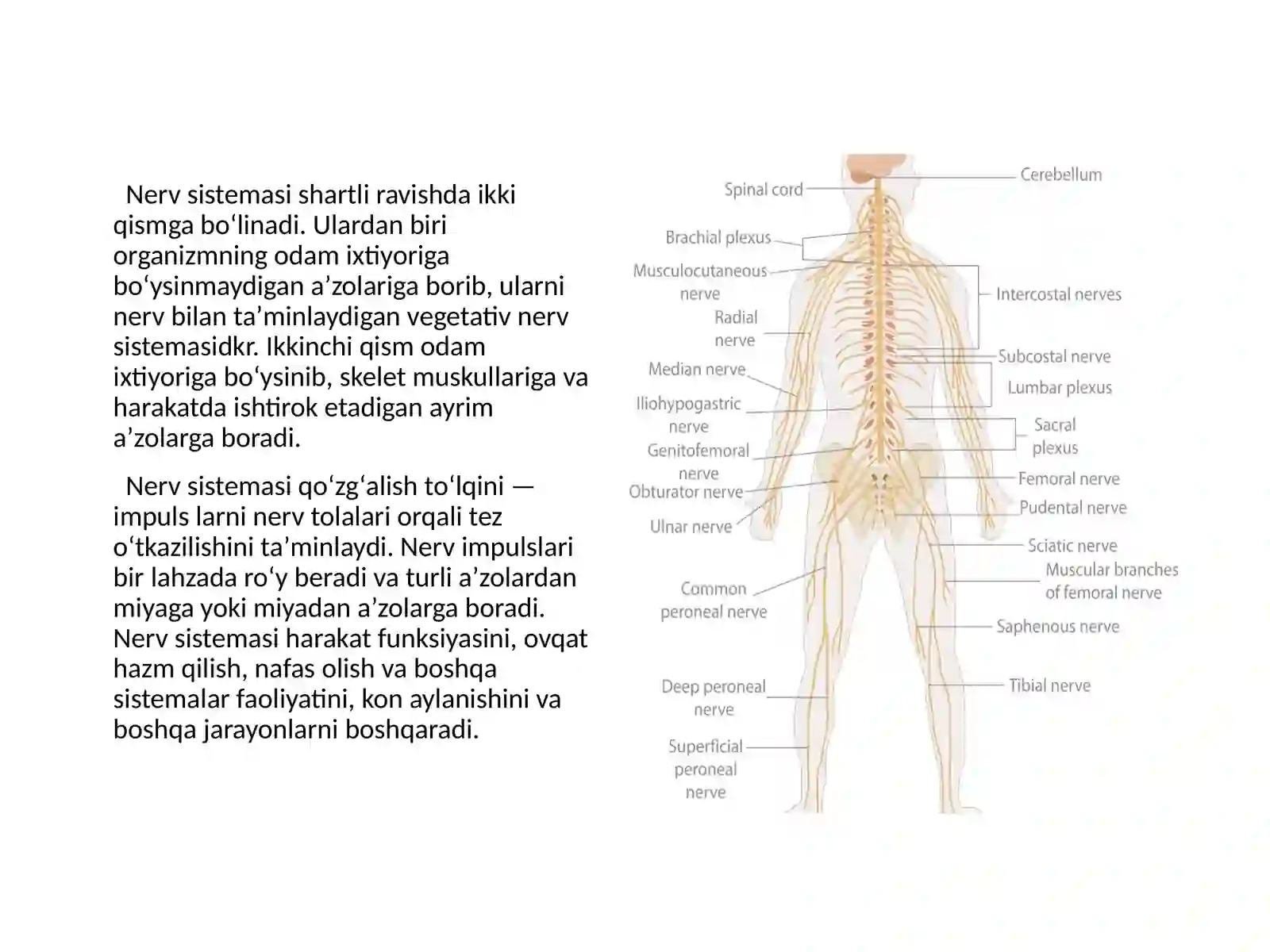 Nerv sistemasi shartli ravishda ikki qismga bo'linadi. Ulardan biri organizmning odam ixtiyoriga bo'ysinmaydigan a'zolariga borib, ularni nerv bilan ta'minlaydigan vegetativ nerv sistemasidkr. Ikkinchi qism odam ixtiyoriga bo'ysinib, skelet muskullariga va harakatda ishtirok etadigan ayrim a'zolarga boradi.

Nerv sistemasi qo'zg'alish to'lqini — impuls larni nerv tolalari orqali tez o'tkazilishini ta'minlaydi. Nerv impulslari bir lahzada ro'y beradi va turli a'zolardan miyaga yoki miyadan a'zolarga boradi. Nerv sistemasi harakat funksiyasini, ovqat hazm qilish, nafas olish va boshqa sistemalar faoliyatini, kon aylanishini va boshqa jarayonlarni boshqaradi.

Spinal cord
Brachial plexus
Musculocutaneous nerve
Radial nerve
Median nerve
Iliohypogastric nerve
Genitofemoral nerve
Obturator nerve
Ulnar nerve
Common peroneal nerve
Deep peroneal nerve
Superficial peroneal nerve
Cerebellum
Intercostal nerves
Subcostal nerve
Lumbar plexus
Sacral plexus
Femoral nerve
Pudental nerve
Sciatic nerve
Muscular branches of femoral nerve
Saphenous nerve
Tibial nerve